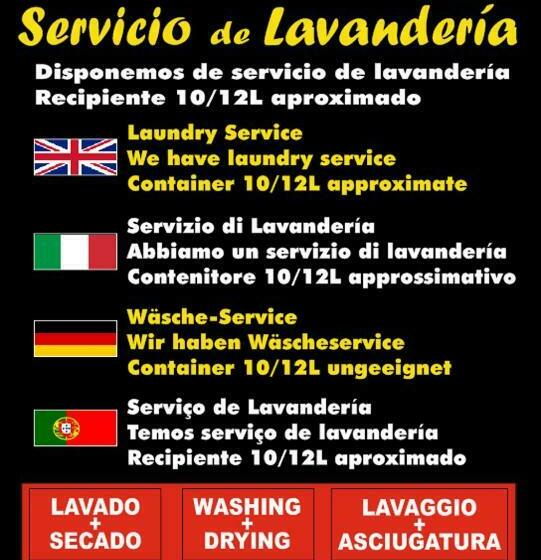 Servicio de Lavandería

Disponemos de servicio de lavandería
Recipiente 10/12L aproximado

Laundry Service
We have laundry service
Container 10/12L approximate

Servizio di Lavandería
Abbiamo un servizio di lavandería
Contenitore 10/12L approssimativo

Wäsche-Service
Wir haben Wäscheservice
Container 10/12L ungeeignet

Serviço de Lavandería
Temos serviço de lavandería
Recipiente 10/12L aproximado

LAVADO + SECADO

WASHING + DRYING

LAVAGGIO + ASCIUGATURA